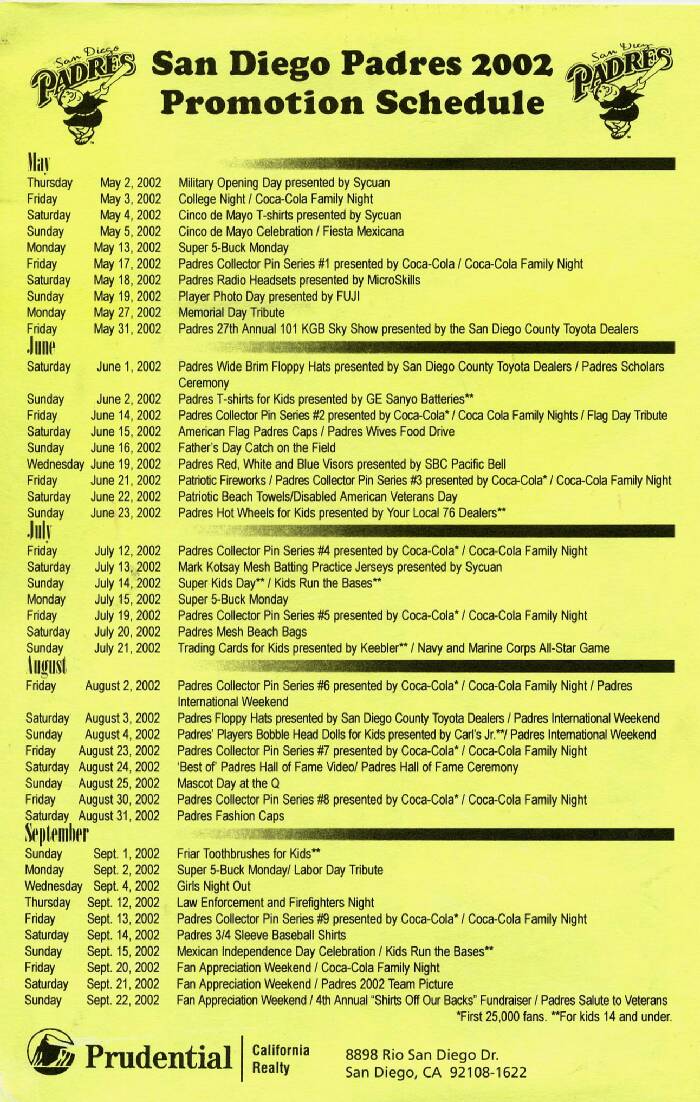 San Diego PADRES

San Diego Padres 2002 Promotion Schedule

San Diego PADRES

May

| | | |
|---|---|---|
| Thursday | May 2, 2002 | Military Opening Day presented by Sycuan |
| Friday | May 3, 2002 | College Night / Coca-Cola Family Night |
| Saturday | May 4, 2002 | Cinco de Mayo T-shirts presented by Sycuan |
| Sunday | May 5, 2002 | Cinco de Mayo Celebration / Fiesta Mexicana |
| Monday | May 13, 2002 | Super 5-Buck Monday |
| Friday | May 17, 2002 | Padres Collector Pin Series #1 presented by Coca-Cola / Coca-Cola Family Night |
| Saturday | May 18, 2002 | Padres Radio Headsets presented by MicroSkills |
| Sunday | May 19, 2002 | Player Photo Day presented by FUJI |
| Monday | May 27, 2002 | Memorial Day Tribute |
| Friday | May 31, 2002 | Padres 27th Annual 101 KGB Sky Show presented by the San Diego County Toyota Dealers |

June

| | | |
|---|---|---|
| Saturday | June 1, 2002 | Padres Wide Brim Floppy Hats presented by San Diego County Toyota Dealers / Padres Scholars Ceremony |
| Sunday | June 2, 2002 | Padres T-shirts for Kids presented by GE Sanyo Batteries** |
| Friday | June 14, 2002 | Padres Collector Pin Series #2 presented by Coca-Cola* / Coca Cola Family Nights / Flag Day Tribute |
| Saturday | June 15, 2002 | American Flag Padres Caps / Padres Wives Food Drive |
| Sunday | June 16, 2002 | Father's Day Catch on the Field |
| Wednesday | June 19, 2002 | Padres Red, White and Blue Visors presented by SBC Pacific Bell |
| Friday | June 21, 2002 | Patriotic Fireworks / Padres Collector Pin Series #3 presented by Coca-Cola* / Coca-Cola Family Night |
| Saturday | June 22, 2002 | Patriotic Beach Towels/Disabled American Veterans Day |
| Sunday | June 23, 2002 | Padres Hot Wheels for Kids presented by Your Local 76 Dealers** |

July

| | | |
|---|---|---|
| Friday | July 12, 2002 | Padres Collector Pin Series #4 presented by Coca-Cola* / Coca-Cola Family Night |
| Saturday | July 13, 2002 | Mark Kotsay Mesh Batting Practice Jerseys presented by Sycuan |
| Sunday | July 14, 2002 | Super Kids Day** / Kids Run the Bases** |
| Monday | July 15, 2002 | Super 5-Buck Monday |
| Friday | July 19, 2002 | Padres Collector Pin Series #5 presented by Coca-Cola* / Coca-Cola Family Night |
| Saturday | July 20, 2002 | Padres Mesh Beach Bags |
| Sunday | July 21, 2002 | Trading Cards for Kids presented by Keebler** / Navy and Marine Corps All-Star Game |

August

| | | |
|---|---|---|
| Friday | August 2, 2002 | Padres Collector Pin Series #6 presented by Coca-Cola* / Coca-Cola Family Night / Padres International Weekend |
| Saturday | August 3, 2002 | Padres Floppy Hats presented by San Diego County Toyota Dealers / Padres International Weekend |
| Sunday | August 4, 2002 | Padres' Players Bobble Head Dolls for Kids presented by Carl's Jr.**/ Padres International Weekend |
| Friday | August 23, 2002 | Padres Collector Pin Series #7 presented by Coca-Cola* / Coca-Cola Family Night |
| Saturday | August 24, 2002 | 'Best of' Padres Hall of Fame Video/ Padres Hall of Fame Ceremony |
| Sunday | August 25, 2002 | Mascot Day at the Q |
| Friday | August 30, 2002 | Padres Collector Pin Series #8 presented by Coca-Cola* / Coca-Cola Family Night |
| Saturday | August 31, 2002 | Padres Fashion Caps |

September

| | | |
|---|---|---|
| Sunday | Sept. 1, 2002 | Friar Toothbrushes for Kids** |
| Monday | Sept. 2, 2002 | Super 5-Buck Monday/ Labor Day Tribute |
| Wednesday | Sept. 4, 2002 | Girls Night Out |
| Thursday | Sept. 12, 2002 | Law Enforcement and Firefighters Night |
| Friday | Sept. 13, 2002 | Padres Collector Pin Series #9 presented by Coca-Cola* / Coca-Cola Family Night |
| Saturday | Sept. 14, 2002 | Padres 3/4 Sleeve Baseball Shirts |
| Sunday | Sept. 15, 2002 | Mexican Independence Day Celebration / Kids Run the Bases** |
| Friday | Sept. 20, 2002 | Fan Appreciation Weekend / Coca-Cola Family Night |
| Saturday | Sept. 21, 2002 | Fan Appreciation Weekend / Padres 2002 Team Picture |
| Sunday | Sept. 22, 2002 | Fan Appreciation Weekend / 4th Annual "Shirts Off Our Backs" Fundraiser / Padres Salute to Veterans |

*First 25,000 fans. **For kids 14 and under.

Prudential California Realty

8898 Rio San Diego Dr.
San Diego, CA 92108-1622